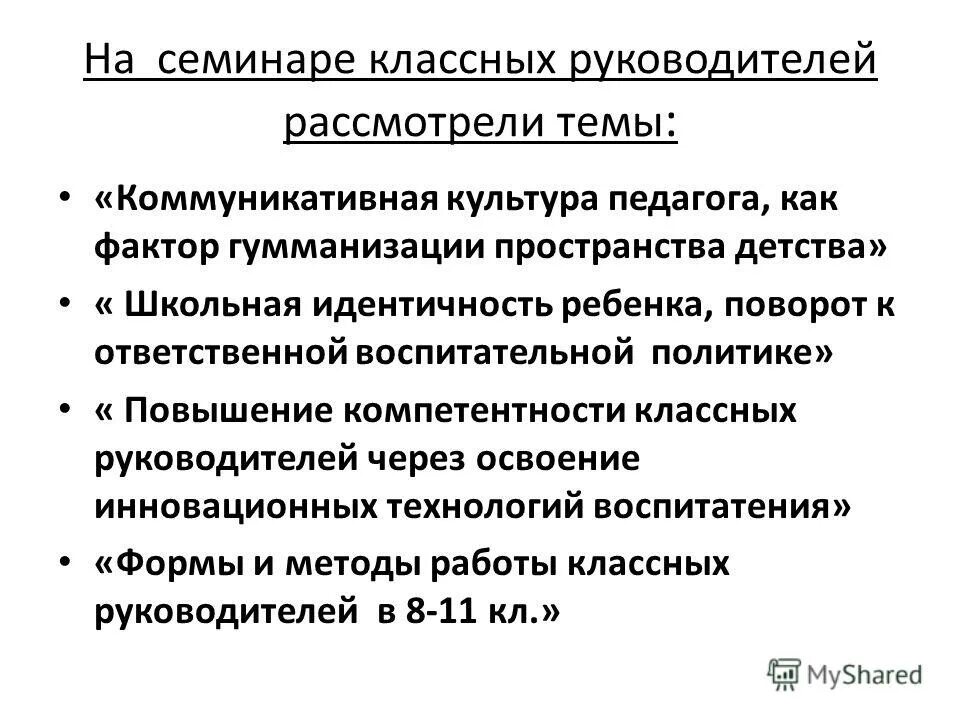 На семинаре классных руководителей рассмотрели темы:

• «Коммуникативная культура педагога, как фактор гумманизации пространства детства»
• « Школьная идентичность ребенка, поворот к ответственной воспитательной политике»
• « Повышение компетентности классных руководителей через освоение инновационных технологий воспитатения»
• «Формы и методы работы классных руководителей в 8-11 кл.»

MyShared